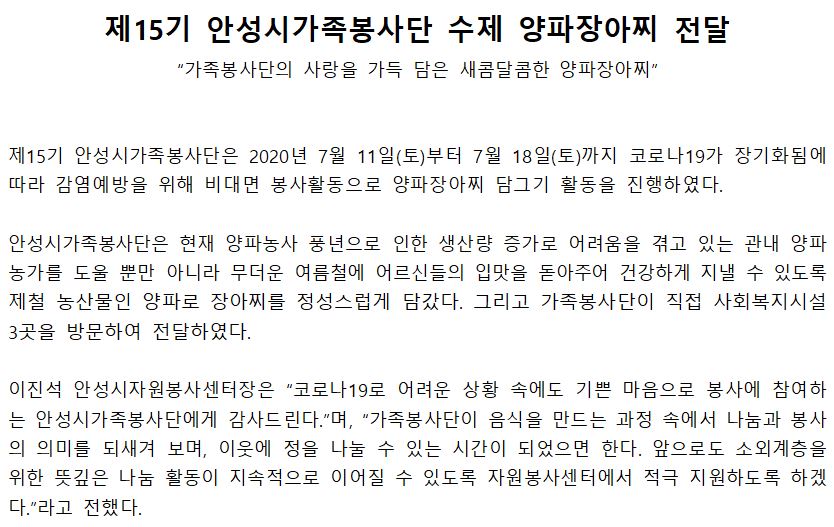 제15기 안성시가족봉사단 수제 양파장아찌 전달

"가족봉사단의 사랑을 가득 담은 새콤달콤한 양파장아찌"

제15기 안성시가족봉사단은 2020년 7월 11일(토)부터 7월 18일(토)까지 코로나19가 장기화됨에 따라 감염예방을 위해 비대면 봉사활동으로 양파장아찌 담그기 활동을 진행하였다.

안성시가족봉사단은 현재 양파농사 풍년으로 인한 생산량 증가로 어려움을 겪고 있는 관내 양파 농가를 도울 뿐만 아니라 무더운 여름철에 어르신들의 입맛을 돋아주어 건강하게 지낼 수 있도록 제철 농산물인 양파로 장아찌를 정성스럽게 담갔다. 그리고 가족봉사단이 직접 사회복지시설 3곳을 방문하여 전달하였다.

이진석 안성시자원봉사센터장은 "코로나19로 어려운 상황 속에도 기쁜 마음으로 봉사에 참여하는 안성시가족봉사단에게 감사드린다."며, "가족봉사단이 음식을 만드는 과정 속에서 나눔과 봉사의 의미를 되새겨 보며, 이웃에 정을 나눌 수 있는 시간이 되었으면 한다. 앞으로도 소외계층을 위한 뜻깊은 나눔 활동이 지속적으로 이어질 수 있도록 자원봉사센터에서 적극 지원하도록 하겠다."라고 전했다.